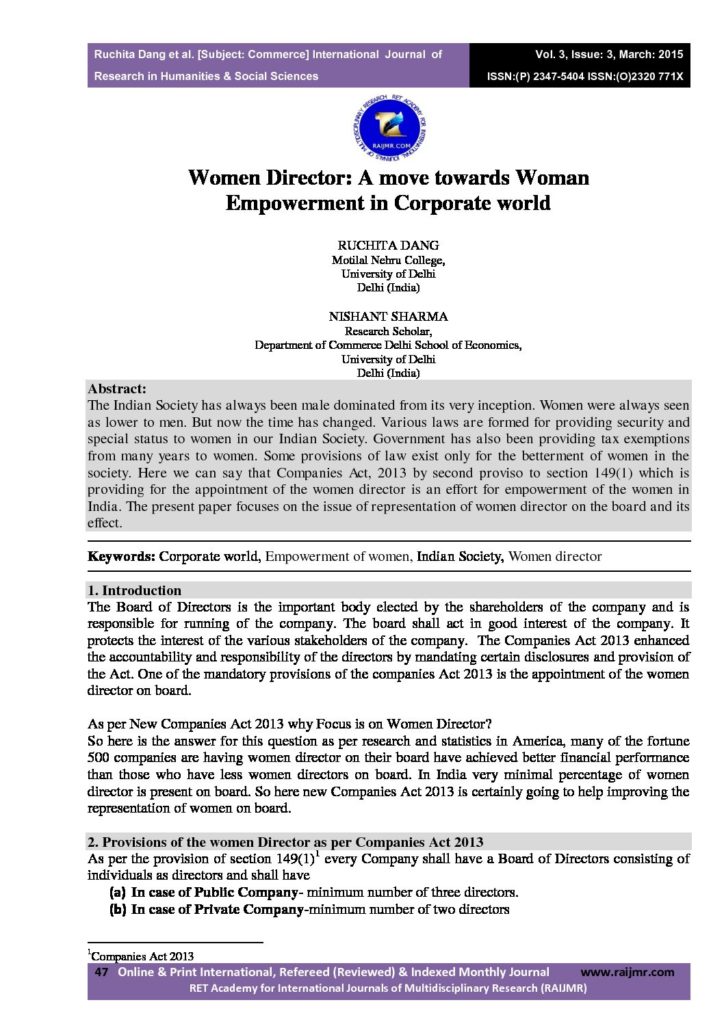 Ruchita Dang et al. [Subject: Commerce] International Journal of Research in Humanities & Social Sciences

Vol. 3, Issue: 3, March: 2015
ISSN:(P) 2347-5404 ISSN:(O)2320 771X

RAIJMR.COM

Women Director: A move towards Woman Empowerment in Corporate world

RUCHITA DANG
Motilal Nehru College,
University of Delhi
Delhi (India)

NISHANT SHARMA
Research Scholar,
Department of Commerce Delhi School of Economics,
University of Delhi
Delhi (India)

Abstract:
The Indian Society has always been male dominated from its very inception. Women were always seen as lower to men. But now the time has changed. Various laws are formed for providing security and special status to women in our Indian Society. Government has also been providing tax exemptions from many years to women. Some provisions of law exist only for the betterment of women in the society. Here we can say that Companies Act, 2013 by second proviso to section 149(1) which is providing for the appointment of the women director is an effort for empowerment of the women in India. The present paper focuses on the issue of representation of women director on the board and its effect.

Keywords: Corporate world, Empowerment of women, Indian Society, Women director

1. Introduction
The Board of Directors is the important body elected by the shareholders of the company and is responsible for running of the company. The board shall act in good interest of the company. It protects the interest of the various stakeholders of the company. The Companies Act 2013 enhanced the accountability and responsibility of the directors by mandating certain disclosures and provision of the Act. One of the mandatory provisions of the companies Act 2013 is the appointment of the women director on board.

As per New Companies Act 2013 why Focus is on Women Director?
So here is the answer for this question as per research and statistics in America, many of the fortune 500 companies are having women director on their board have achieved better financial performance than those who have less women directors on board. In India very minimal percentage of women director is present on board. So here new Companies Act 2013 is certainly going to help improving the representation of women on board.

2. Provisions of the women Director as per Companies Act 2013
As per the provision of section 149(1)$^1$ every Company shall have a Board of Directors consisting of individuals as directors and shall have
(a) In case of Public Company- minimum number of three directors.
(b) In case of Private Company-minimum number of two directors

$^1$Companies Act 2013

47 Online & Print International, Refereed (Reviewed) & Indexed Monthly Journal www.raijmr.com
RET Academy for International Journals of Multidisciplinary Research (RAIJMR)